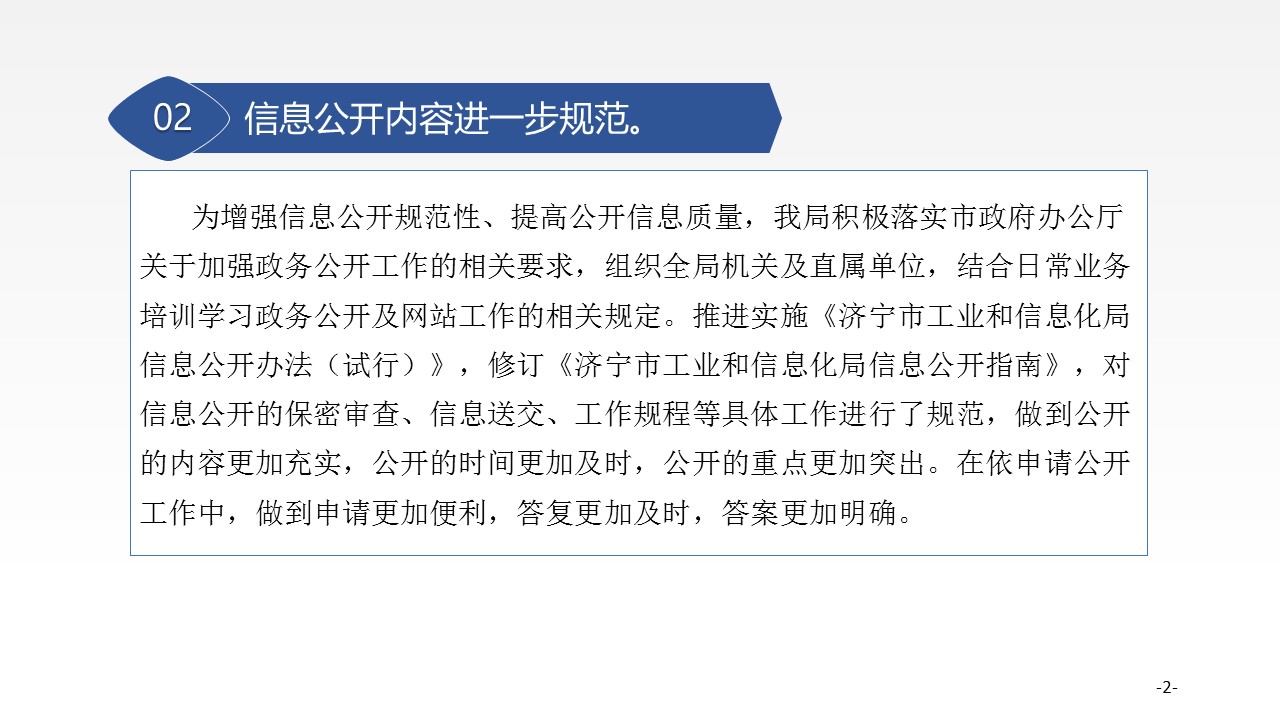 02

信息公开内容进一步规范。

为增强信息公开规范性、提高公开信息质量，我局积极落实市政府办公厅关于加强政务公开工作的相关要求，组织全局机关及直属单位，结合日常业务培训学习政务公开及网站工作的相关规定。推进实施《济宁市工业和信息化局信息公开办法（试行）》，修订《济宁市工业和信息化局信息公开指南》，对信息公开的保密审查、信息送交、工作规程等具体工作进行了规范，做到公开的内容更加充实，公开的时间更加及时，公开的重点更加突出。在依申请公开工作中，做到申请更加便利，答复更加及时，答案更加明确。

-2-